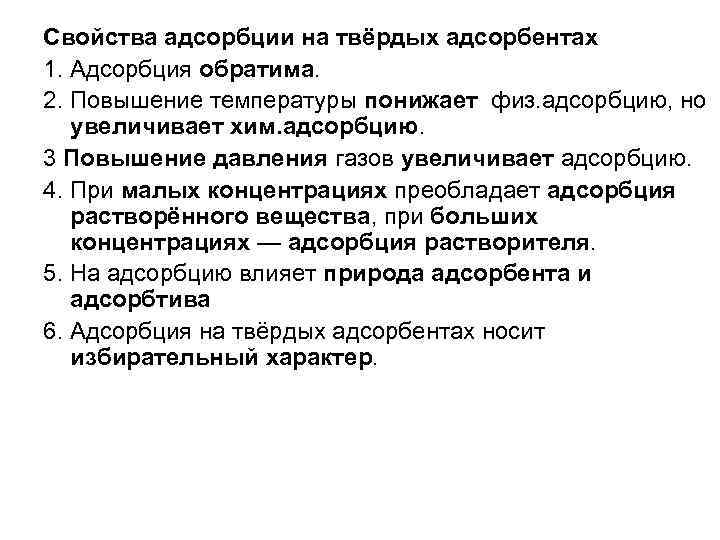 Свойства адсорбции на твёрдых адсорбентах

1. Адсорбция обратима.

2. Повышение температуры понижает физ.адсорбцию, но увеличивает хим.адсорбцию.

3 Повышение давления газов увеличивает адсорбцию.

4. При малых концентрациях преобладает адсорбция растворённого вещества, при больших концентрациях — адсорбция растворителя.

5. На адсорбцию влияет природа адсорбента и адсорбтива

6. Адсорбция на твёрдых адсорбентах носит избирательный характер.